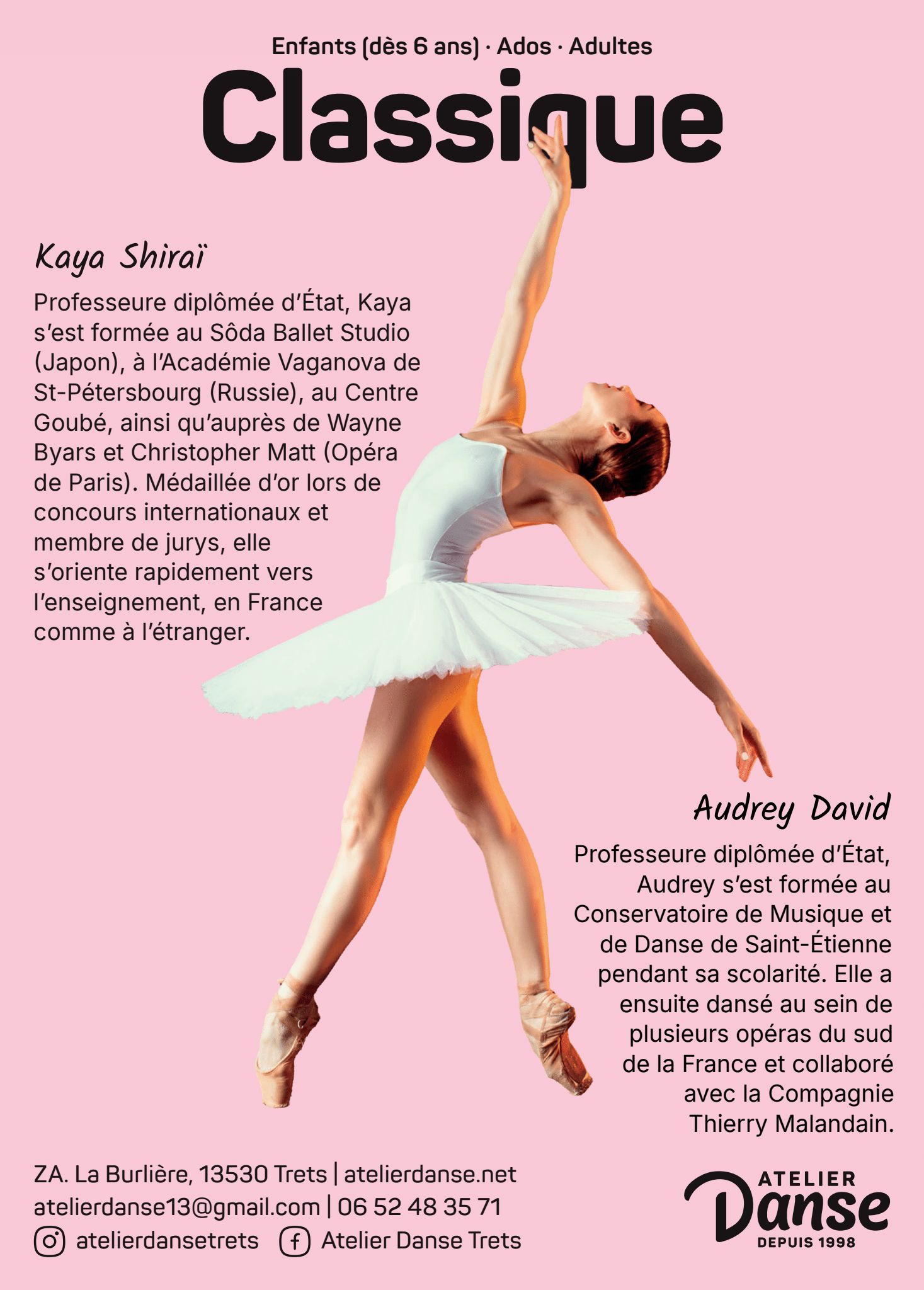 Enfants (dès 6 ans) · Ados · Adultes

Classique

Kaya Shiraï

Professeure diplômée d'État, Kaya s'est formée au Sôda Ballet Studio (Japon), à l'Académie Vaganova de St-Pétersbourg (Russie), au Centre Goubé, ainsi qu'auprès de Wayne Byars et Christopher Matt (Opéra de Paris). Médaillée d'or lors de concours internationaux et membre de jurys, elle s'oriente rapidement vers l'enseignement, en France comme à l'étranger.

Audrey David

Professeure diplômée d'État, Audrey s'est formée au Conservatoire de Musique et de Danse de Saint-Étienne pendant sa scolarité. Elle a ensuite dansé au sein de plusieurs opéras du sud de la France et collaboré avec la Compagnie Thierry Malandain.

ZA. La Burlière, 13530 Trets | atelierdanse.net
atelierdanse13@gmail.com | 06 52 48 35 71
atelierdansetrets Atelier Danse Trets

ATELIER
Danse
DEPUIS 1998